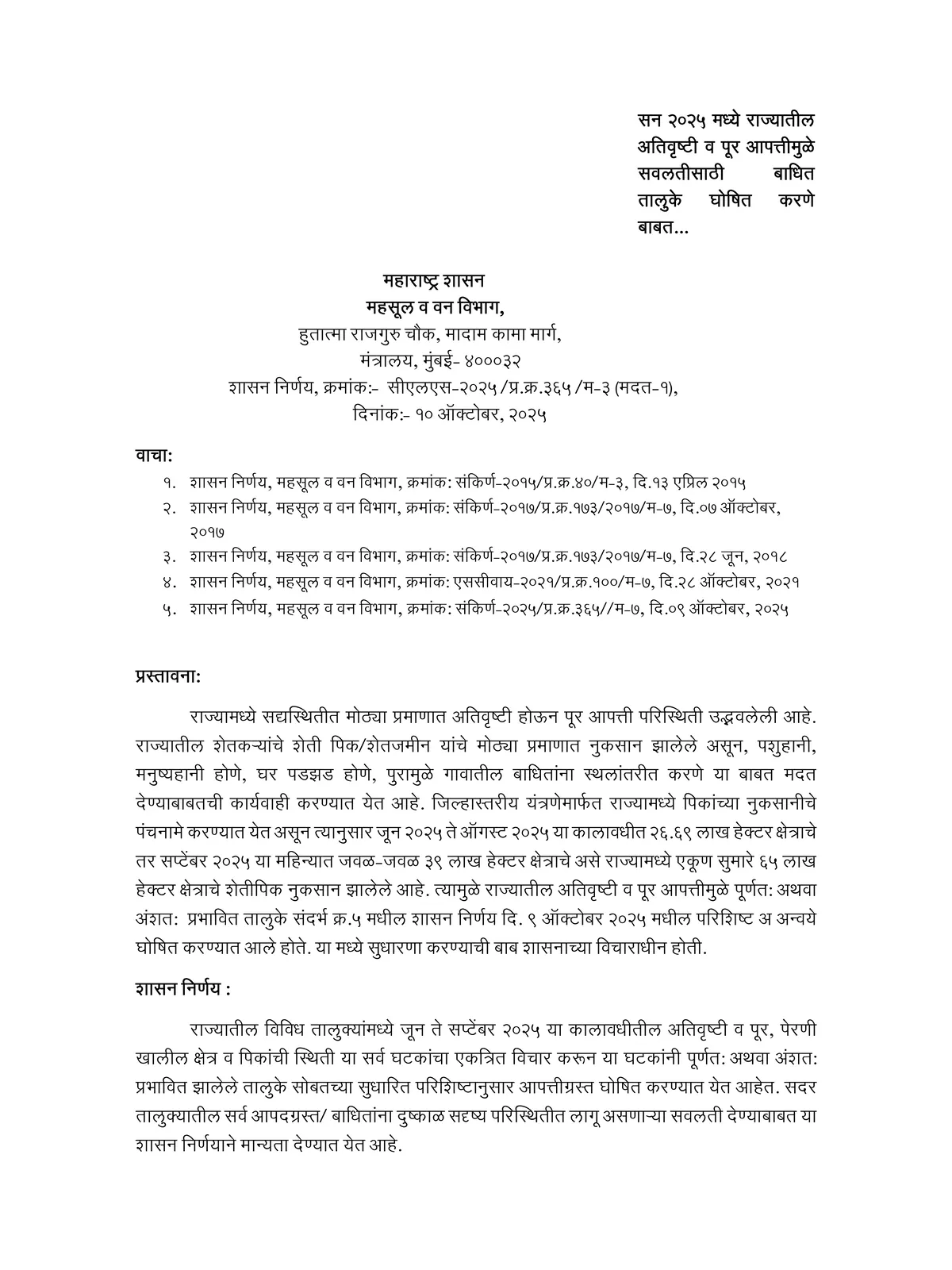 सन २०२५ मध्ये राज्यातील अतिवृष्टी व पूर आपत्तीमुळे सवलतीसाठी बाधित तालुके घोषित करणे बाबत...

महाराष्ट्र शासन
महसूल व वन विभाग,
हुतात्मा राजगुरु चौक, मादाम कामा मार्ग,
मंत्रालय, मुंबई- ४०००३२
शासन निर्णय, क्रमांक:- सीएलएस-२०२५ /प्र.क्र.३६५ /म-३ (मदत-१),
दिनांक:- १० ऑक्टोबर, २०२५

वाचा:
१. शासन निर्णय, महसूल व वन विभाग, क्रमांक: संकिर्ण-२०१५/प्र.क्र.४०/म-३, दि.१३ एप्रिल २०१५
२. शासन निर्णय, महसूल व वन विभाग, क्रमांक: संकिर्ण-२०१७/प्र.क्र.१७३/२०१७/म-७, दि.०७ ऑक्टोबर, २०१७
३. शासन निर्णय, महसूल व वन विभाग, क्रमांक: संकिर्ण-२०१७/प्र.क्र.१७३/२०१७/म-७, दि.२८ जून, २०१८
४. शासन निर्णय, महसूल व वन विभाग, क्रमांक: एससीवाय-२०२१/प्र.क्र.१००/म-७, दि.२८ ऑक्टोबर, २०२१
५. शासन निर्णय, महसूल व वन विभाग, क्रमांक: संकिर्ण-२०२५/प्र.क्र.३६५//म-७, दि.०९ ऑक्टोबर, २०२५

प्रस्तावना:

राज्यामध्ये सद्यस्थितीत मोठ्या प्रमाणात अतिवृष्टी होऊन पूर आपत्ती परिस्थिती उद्भवलेली आहे. राज्यातील शेतकऱ्यांचे शेती पिक/शेतजमीन यांचे मोठ्या प्रमाणात नुकसान झालेले असून, पशुहानी, मनुष्यहानी होणे, घर पडझड होणे, पुरामुळे गावातील बाधितांना स्थलांतरीत करणे या बाबत मदत देण्याबाबतची कार्यवाही करण्यात येत आहे. जिल्हास्तरीय यंत्रणेमार्फत राज्यामध्ये पिकांच्या नुकसानीचे पंचनामे करण्यात येत असून त्यानुसार जून २०२५ ते ऑगस्ट २०२५ या कालावधीत २६.६९ लाख हेक्टर क्षेत्राचे तर सप्टेंबर २०२५ या महिन्यात जवळ-जवळ ३९ लाख हेक्टर क्षेत्राचे असे राज्यामध्ये एकूण सुमारे ६५ लाख हेक्टर क्षेत्राचे शेतीपिक नुकसान झालेले आहे. त्यामुळे राज्यातील अतिवृष्टी व पूर आपत्तीमुळे पूर्णत: अथवा अंशत: प्रभावित तालुके संदर्भ क्र.५ मधील शासन निर्णय दि. ९ ऑक्टोबर २०२५ मधील परिशिष्ट अ अन्वये घोषित करण्यात आले होते. या मध्ये सुधारणा करण्याची बाब शासनाच्या विचाराधीन होती.

शासन निर्णय :

राज्यातील विविध तालुक्यांमध्ये जून ते सप्टेंबर २०२५ या कालावधीतील अतिवृष्टी व पूर, पेरणी खालील क्षेत्र व पिकांची स्थिती या सर्व घटकांचा एकत्रित विचार करून या घटकांनी पूर्णत: अथवा अंशत: प्रभावित झालेले तालुके सोबतच्या सुधारित परिशिष्टानुसार आपत्तीग्रस्त घोषित करण्यात येत आहेत. सदर तालुक्यातील सर्व आपदग्रस्त/ बाधितांना दुष्काळ सदृष्य परिस्थितीत लागू असणाऱ्या सवलती देण्याबाबत या शासन निर्णयाने मान्यता देण्यात येत आहे.